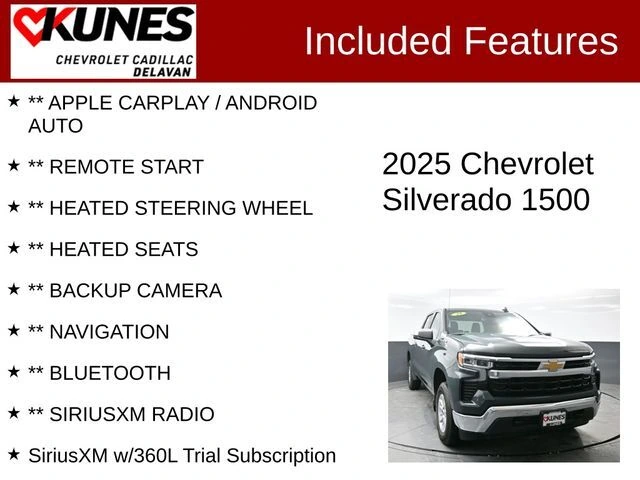 KUNES
CHEVROLET CADILLAC
DELAVAN

Included Features

★ ** APPLE CARPLAY / ANDROID AUTO

★ ** REMOTE START

★ ** HEATED STEERING WHEEL

★ ** HEATED SEATS

★ ** BACKUP CAMERA

★ ** NAVIGATION

★ ** BLUETOOTH

★ ** SIRIUSXM RADIO

★ SiriusXM w/360L Trial Subscription

2025 Chevrolet Silverado 1500